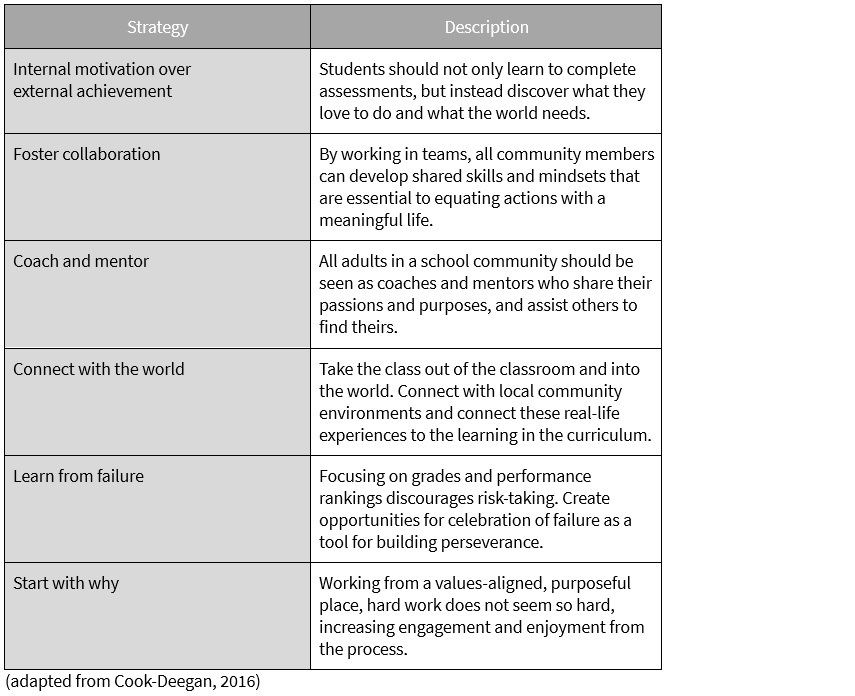 | Strategy | Description |
|---|---|
| Internal motivation over external achievement | Students should not only learn to complete assessments, but instead discover what they love to do and what the world needs. |
| Foster collaboration | By working in teams, all community members can develop shared skills and mindsets that are essential to equating actions with a meaningful life. |
| Coach and mentor | All adults in a school community should be seen as coaches and mentors who share their passions and purposes, and assist others to find theirs. |
| Connect with the world | Take the class out of the classroom and into the world. Connect with local community environments and connect these real-life experiences to the learning in the curriculum. |
| Learn from failure | Focusing on grades and performance rankings discourages risk-taking. Create opportunities for celebration of failure as a tool for building perseverance. |
| Start with why | Working from a values-aligned, purposeful place, hard work does not seem so hard, increasing engagement and enjoyment from the process. |

(adapted from Cook-Deegan, 2016)